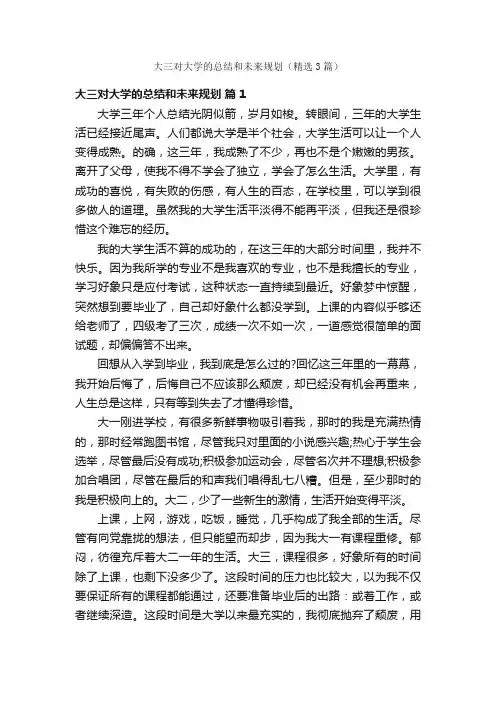 大三对大学的总结和未来规划（精选3篇）

大三对大学的总结和未来规划 篇1

大学三年个人总结光阴似箭，岁月如梭。转眼间，三年的大学生活已经接近尾声。人们都说大学是半个社会，大学生活可以让一个人变得成熟。的确，这三年，我成熟了不少，再也不是个嫩嫩的男孩。离开了父母，使我不得不学会了独立，学会了怎么生活。大学里，有成功的喜悦，有失败的伤感，有人生的百态，在学校里，可以学到很多做人的道理。虽然我的大学生活平淡得不能再平淡，但我还是很珍惜这个难忘的经历。

我的大学生活不算的成功的，在这三年的大部分时间里，我并不快乐。因为我所学的专业不是我喜欢的专业，也不是我擅长的专业，学习好象只是应付考试，这种状态一直持续到最近。好象梦中惊醒，突然想到要毕业了，自己却好象什么都没学到。上课的内容似乎够还给老师了，四级考了三次，成绩一次不如一次，一道感觉很简单的面试题，却偏偏答不出来。

回想从入学到毕业，我到底是怎么过的?回忆这三年里的一幕幕，我开始后悔了，后悔自己不应该那么颓废，却已经没有机会再重来，人生总是这样，只有等到失去了才懂得珍惜。

大一刚进学校，有很多新鲜事物吸引着我，那时的我是充满热情的，那时经常跑图书馆，尽管我只对里面的小说感兴趣;热心于学生会选举，尽管最后没有成功;积极参加运动会，尽管名次并不理想;积极参加合唱团，尽管在最后的和声我们唱得乱七八糟。但是，至少那时的我是积极向上的。大二，少了一些新生的激情，生活开始变得平淡。

上课，上网，游戏，吃饭，睡觉，几乎构成了我全部的生活。尽管有向党靠拢的想法，但只能望而却步，因为我大一有课程重修。郁闷，彷徨充斥着大二一年的生活。大三，课程很多，好象所有的时间除了上课，也剩下没多少了。这段时间的压力也比较大，以为我不仅要保证所有的课程都能通过，还要准备毕业后的出路：或者工作，或者继续深造。这段时间是大学以来最充实的，我彻底抛弃了颓废，用